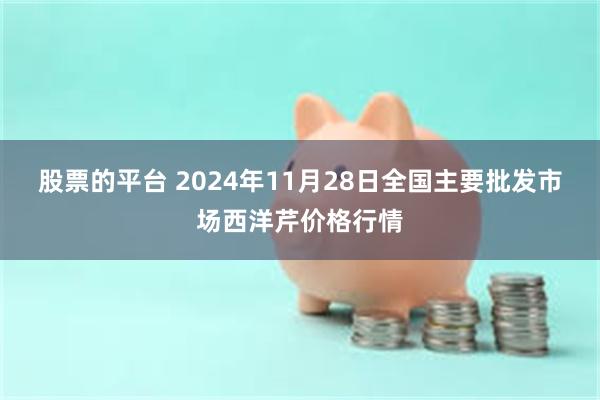 股票的平台 2024年11月28日全国主要批发市场西洋芹价格行情